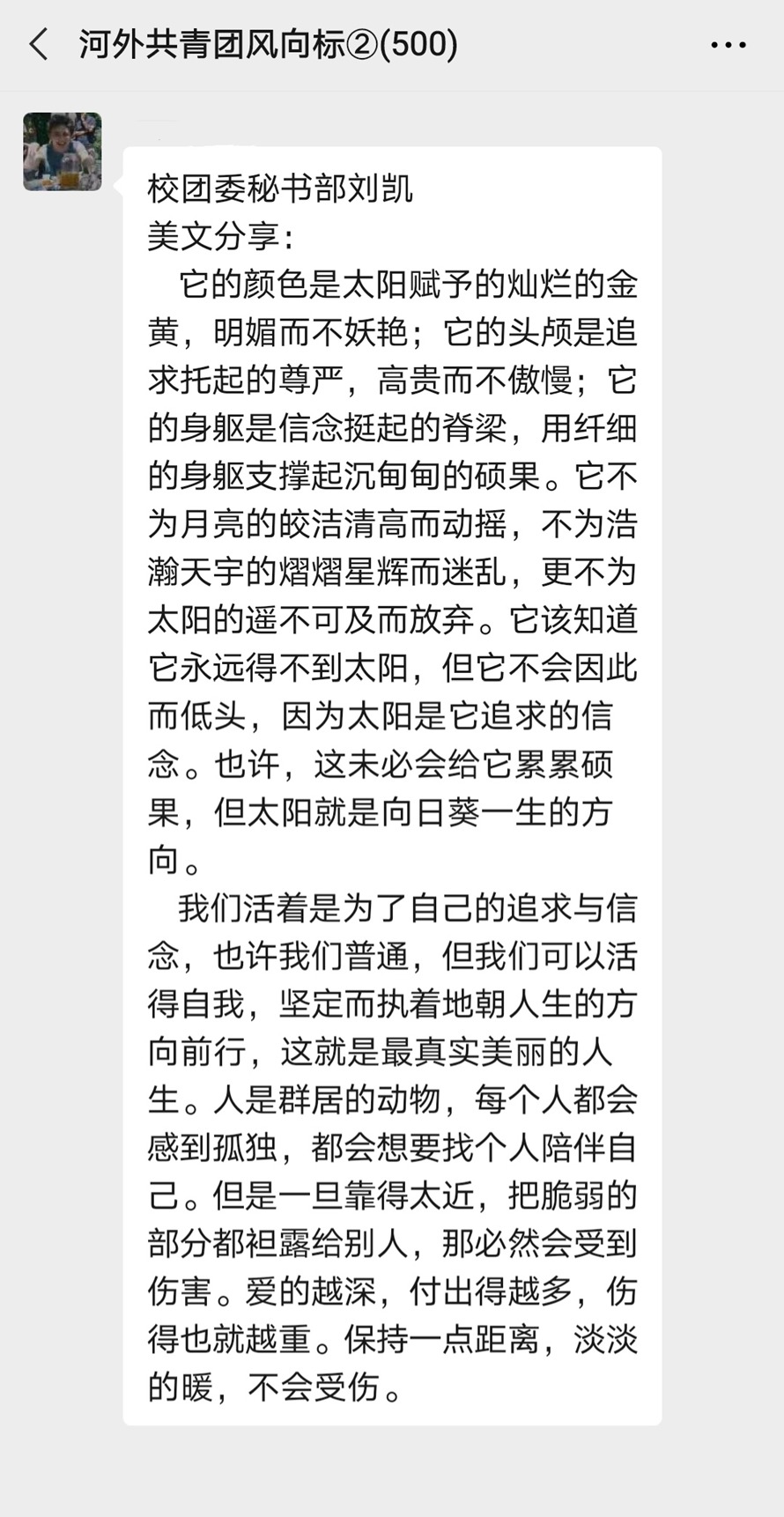 河外共青团风向标②(500)

校团委秘书部刘凯
美文分享：
它的颜色是太阳赋予的灿烂的金黄，明媚而不妖艳；它的头颅是追求托起的尊严，高贵而不傲慢；它的身躯是信念挺起的脊梁，用纤细的身躯支撑起沉甸甸的硕果。它不为月亮的皎洁清高而动摇，不为浩瀚天宇的熠熠星辉而迷乱，更不为太阳的遥不可及而放弃。它该知道它永远得不到太阳，但它不会因此而低头，因为太阳是它追求的信念。也许，这未必会给它累累硕果，但太阳就是向日葵一生的方向。

我们活着是为了自己的追求与信念，也许我们普通，但我们可以活得自我，坚定而执着地朝人生的方向前行，这就是最真实美丽的人生。人是群居的动物，每个人都会感到孤独，都会想要找个人陪伴自己。但是一旦靠得太近，把脆弱的部分都袒露给别人，那必然会受到伤害。爱的越深，付出得越多，伤得也就越重。保持一点距离，淡淡的暖，不会受伤。